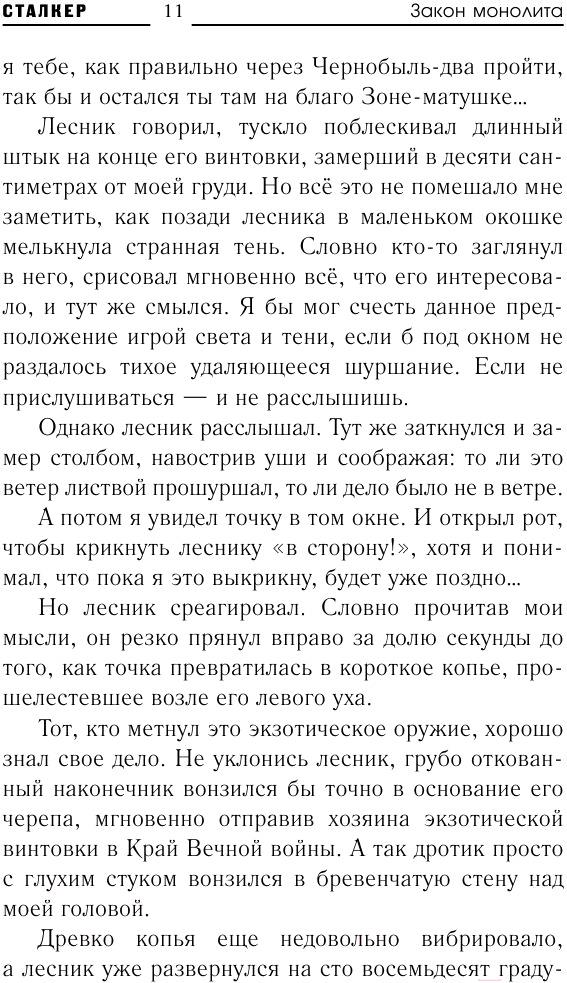 СТАЛКЕР 11 Закон монолита

я тебе, как правильно через Чернобыль-два пройти, так бы и остался ты там на благо Зоне-матушке...

Лесник говорил, тускло поблескивал длинный штык на конце его винтовки, замерший в десяти сантиметрах от моей груди. Но всё это не помешало мне заметить, как позади лесника в маленьком окошке мелькнула странная тень. Словно кто-то заглянул в него, срисовал мгновенно всё, что его интересовало, и тут же смылся. Я бы мог счесть данное предположение игрой света и тени, если б под окном не раздалось тихое удаляющееся шуршание. Если не прислушиваться — и не расслышишь.

Однако лесник расслышал. Тут же заткнулся и замер столбом, навострив уши и соображая: то ли это ветер листвой прошуршал, то ли дело было не в ветре.

А потом я увидел точку в том окне. И открыл рот, чтобы крикнуть леснику «в сторону!», хотя и понимал, что пока я это выкрикну, будет уже поздно...

Но лесник среагировал. Словно прочитав мои мысли, он резко прянул вправо за долю секунды до того, как точка превратилась в короткое копье, прошелестевшее возле его левого уха.

Тот, кто метнул это экзотическое оружие, хорошо знал свое дело. Не уклонись лесник, грубо откованный наконечник вонзился бы точно в основание его черепа, мгновенно отправив хозяина экзотической винтовки в Край Вечной войны. А так дротик просто с глухим стуком вонзился в бревенчатую стену над моей головой.

Древко копья еще недовольно вибрировало, а лесник уже развернулся на сто восемьдесят граду-